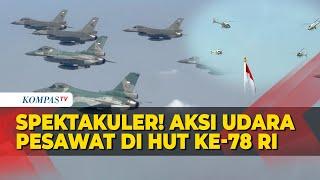 KOMPASTV

SPEKTAKULER! AKSI UDARA PESAWAT DI HUT KE-78 RI